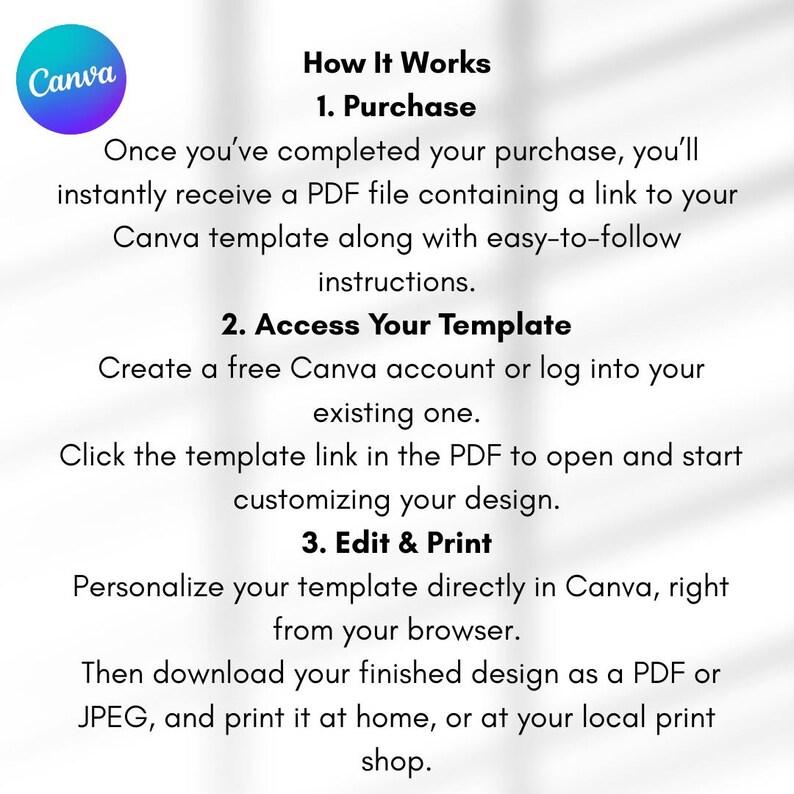 Canva

How It Works
1. Purchase
Once you've completed your purchase, you'll instantly receive a PDF file containing a link to your Canva template along with easy-to-follow instructions.
2. Access Your Template
Create a free Canva account or log into your existing one.
Click the template link in the PDF to open and start customizing your design.
3. Edit & Print
Personalize your template directly in Canva, right from your browser.
Then download your finished design as a PDF or JPEG, and print it at home, or at your local print shop.